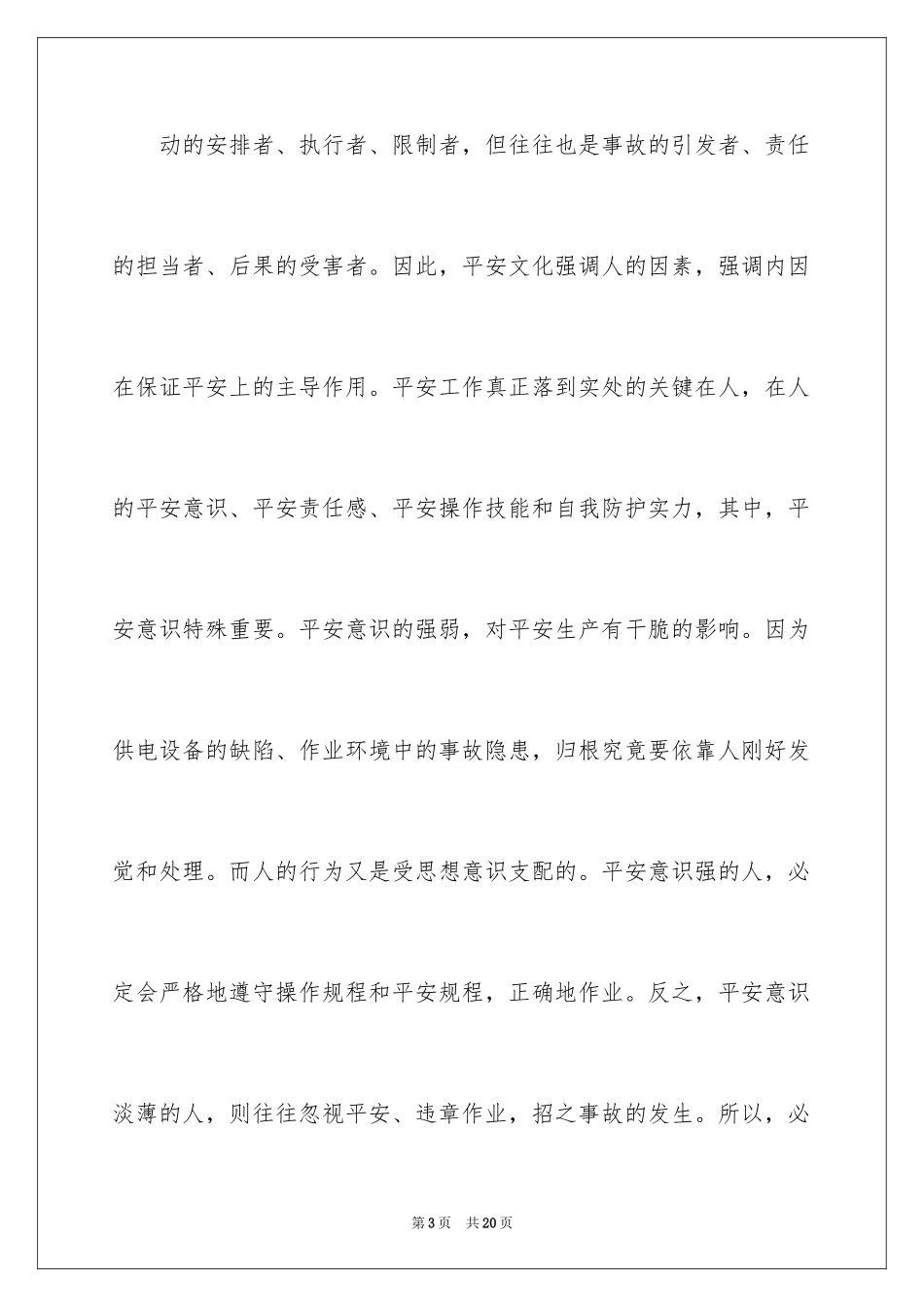 动的安排者、执行者、限制者，但往往也是事故的引发者、责任的担当者、后果的受害者。因此，平安文化强调人的因素，强调内因在保证平安上的主导作用。平安工作真正落到实处的关键在人，在人的平安意识、平安责任感、平安操作技能和自我防护实力，其中，平安意识特殊重要。平安意识的强弱，对平安生产有干脆的影响。因为供电设备的缺陷、作业环境中的事故隐患，归根究竟要依靠人刚好发觉和处理。而人的行为又是受思想意识支配的。平安意识强的人，必定会严格地遵守操作规程和平安规程，正确地作业。反之，平安意识淡薄的人，则往往忽视平安、违章作业，招之事故的发生。所以，必

第3页　共20页